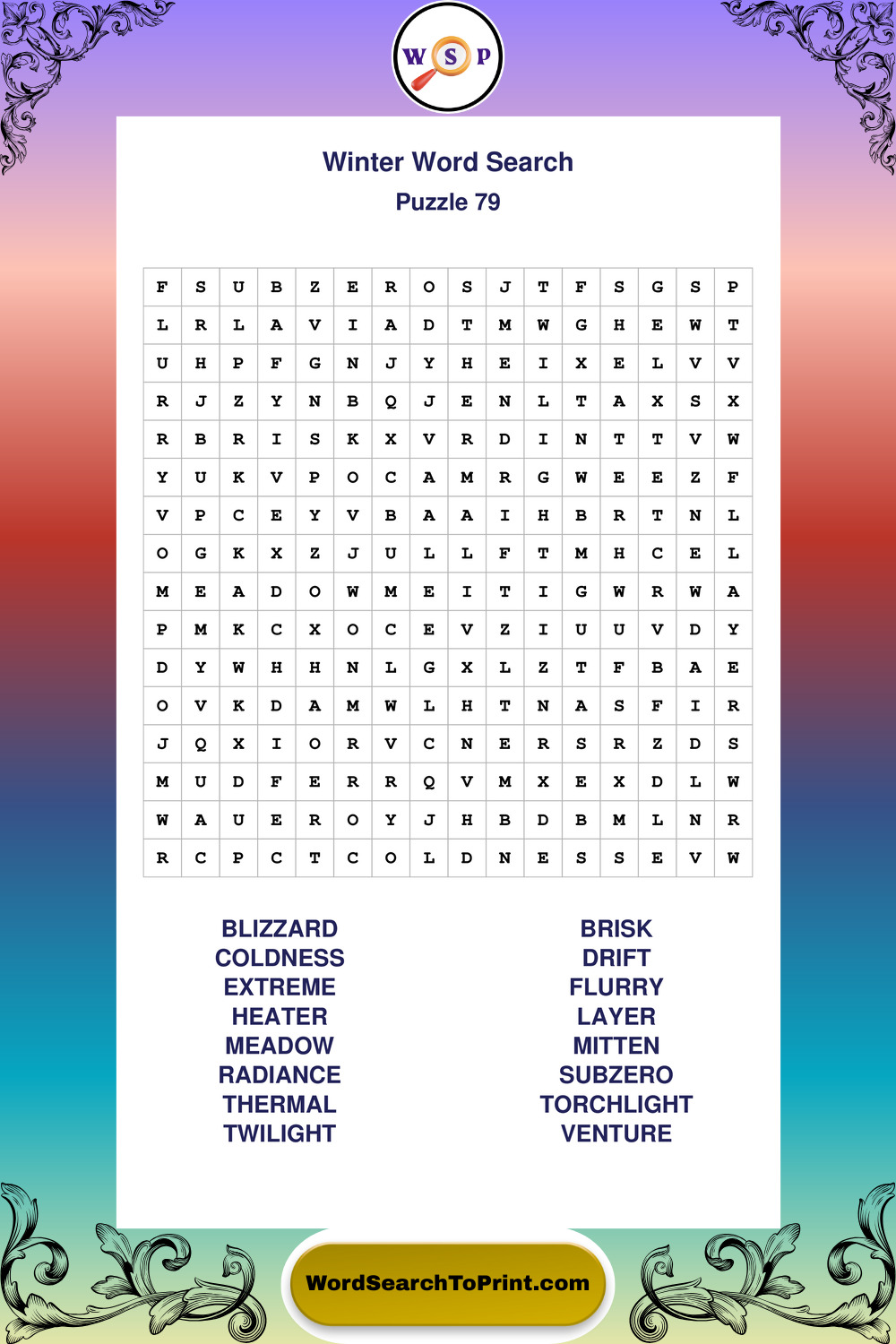 W S P

Winter Word Search

Puzzle 79

| F | S | U | B | Z | E | R | O | S | J | T | F | S | G | S | P |
|---|---|---|---|---|---|---|---|---|---|---|---|---|---|---|---|
| L | R | L | A | V | I | A | D | T | M | W | G | H | E | W | T |
| U | H | P | F | G | N | J | Y | H | E | I | X | E | L | V | V |
| R | J | Z | Y | N | B | Q | J | E | N | L | T | A | X | S | X |
| R | B | R | I | S | K | X | V | R | D | I | N | T | T | V | W |
| Y | U | K | V | P | O | C | A | M | R | G | W | E | E | Z | F |
| V | P | C | E | Y | V | B | A | A | I | H | B | R | T | N | L |
| O | G | K | X | Z | J | U | L | L | F | T | M | H | C | E | L |
| M | E | A | D | O | W | M | E | I | T | I | G | W | R | W | A |
| P | M | K | C | X | O | C | E | V | Z | I | U | U | V | D | Y |
| D | Y | W | H | H | N | L | G | X | L | Z | T | F | B | A | E |
| O | V | K | D | A | M | W | L | H | T | N | A | S | F | I | R |
| J | Q | X | I | O | R | V | C | N | E | R | S | R | Z | D | S |
| M | U | D | F | E | R | R | Q | V | M | X | E | X | D | L | W |
| W | A | U | E | R | O | Y | J | H | B | D | B | M | L | N | R |
| R | C | P | C | T | C | O | L | D | N | E | S | S | E | V | W |

BLIZZARD
COLDNESS
EXTREME
HEATER
MEADOW
RADIANCE
THERMAL
TWILIGHT

BRISK
DRIFT
FLURRY
LAYER
MITTEN
SUBZERO
TORCHLIGHT
VENTURE

WordSearchToPrint.com